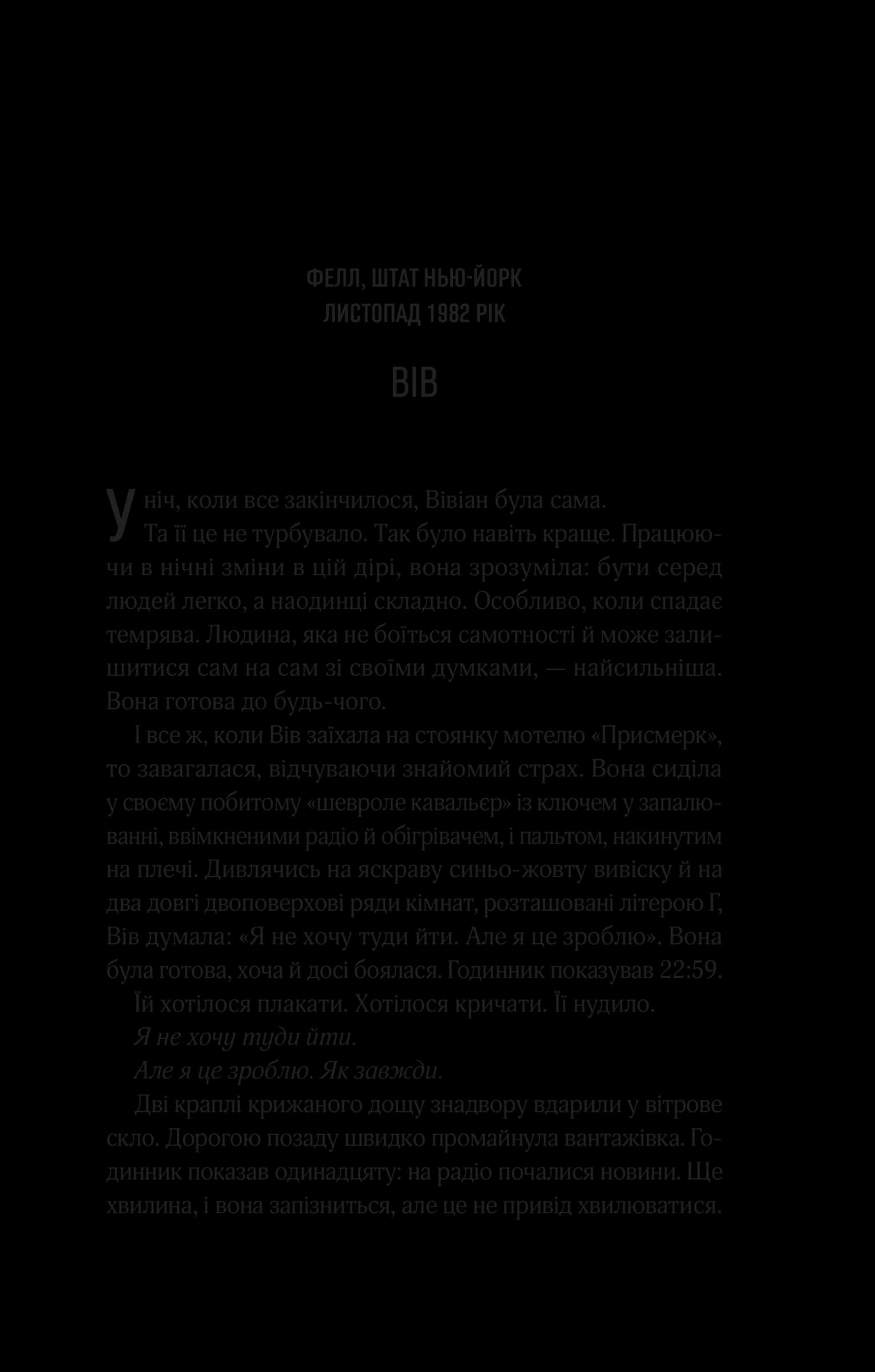 ФЕЛЛ, ШТАТ НЬЮ-ЙОРК
ЛИСТОПАД 1982 РІК

ВІВ

У ніч, коли все закінчилося, Вівіан була сама.

Та її це не турбувало. Так було навіть краще. Працюючи в нічні зміни в цій дірі, вона зрозуміла: бути серед людей легко, а наодинці складно. Особливо, коли спадає темрява. Людина, яка не боїться самотності й може залишитися сам на сам зі своїми думками, — найсильніша. Вона готова до будь-чого.

І все ж, коли Вів заїхала на стоянку мотелю «Присмерк», то завагалася, відчуваючи знайомий страх. Вона сиділа у своєму побитому «шевроле кавальєр» із ключем у запалюванні, ввімкненими радіо й обігрівачем, і пальтом, накинутим на плечі. Дивлячись на яскраву синьо-жовту вивіску й на два довгі двоповерхові ряди кімнат, розташовані літерою Г, Вів думала: «Я не хочу туди йти. Але я це зроблю». Вона була готова, хоча й досі боялася. Годинник показував 22:59.

Їй хотілося плакати. Хотілося кричати. Її нудило.

Я не хочу туди йти.

Але я це зроблю. Як завжди.

Дві краплі крижаного дощу знадвору вдарили у вітрове скло. Дорогою позаду швидко промайнула вантажівка. Годинник показав одинадцяту: на радіо почалися новини. Ще хвилина, і вона запізниться, але це не привід хвилюватися.